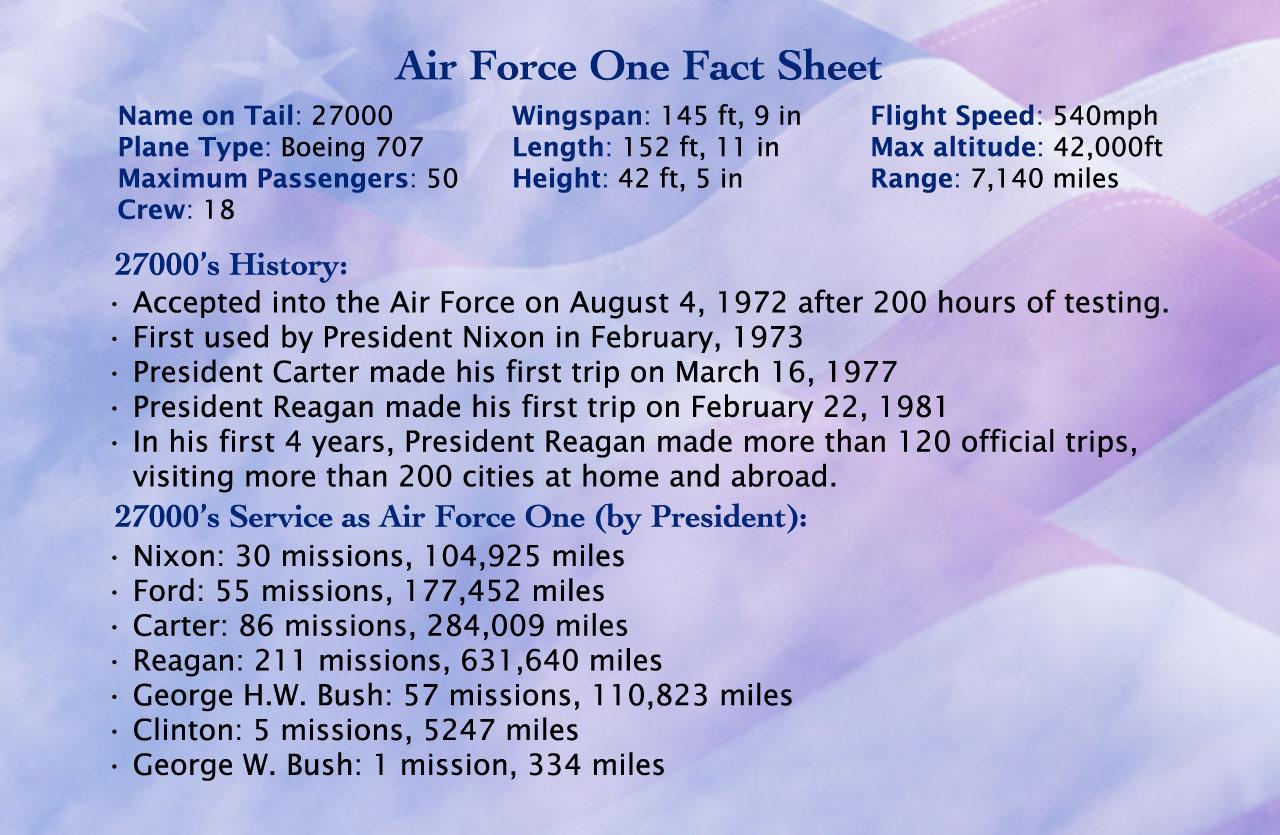 Air Force One Fact Sheet

Name on Tail: 27000
Plane Type: Boeing 707
Maximum Passengers: 50
Crew: 18

Wingspan: 145 ft, 9 in
Length: 152 ft, 11 in
Height: 42 ft, 5 in

Flight Speed: 540mph
Max altitude: 42,000ft
Range: 7,140 miles

27000's History:
· Accepted into the Air Force on August 4, 1972 after 200 hours of testing.
· First used by President Nixon in February, 1973
· President Carter made his first trip on March 16, 1977
· President Reagan made his first trip on February 22, 1981
· In his first 4 years, President Reagan made more than 120 official trips, visiting more than 200 cities at home and abroad.

27000's Service as Air Force One (by President):
· Nixon: 30 missions, 104,925 miles
· Ford: 55 missions, 177,452 miles
· Carter: 86 missions, 284,009 miles
· Reagan: 211 missions, 631,640 miles
· George H.W. Bush: 57 missions, 110,823 miles
· Clinton: 5 missions, 5247 miles
· George W. Bush: 1 mission, 334 miles